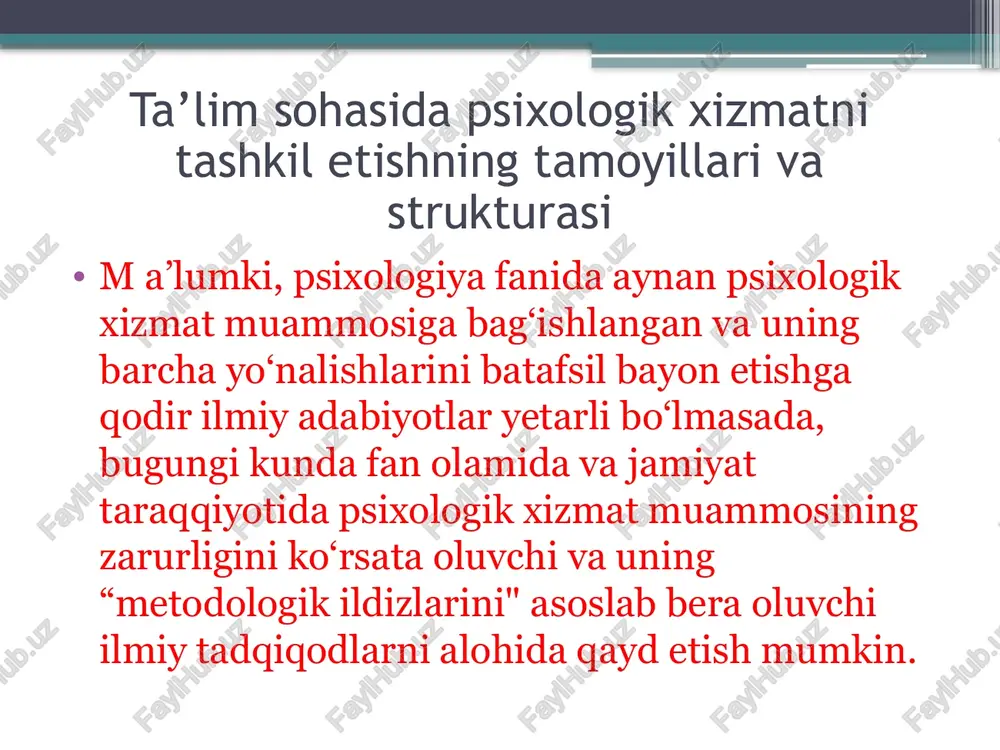 Ta’lim sohasida psixologik xizmatni tashkil etishning tamoyillari va strukturasi

• M a’lumki, psixologiya fanida aynan psixologik xizmat muammosiga bag‘ishlangan va uning barcha yo‘nalishlarini batafsil bayon etishga qodir ilmiy adabiyotlar yetarli bo‘lmasada, bugungi kunda fan olamida va jamiyat taraqqiyotida psixologik xizmat muammosining zarurligini ko‘rsata oluvchi va uning “metodologik ildizlarini" asoslab bera oluvchi ilmiy tadqiqodlarni alohida qayd etish mumkin.

FaylHub.uz